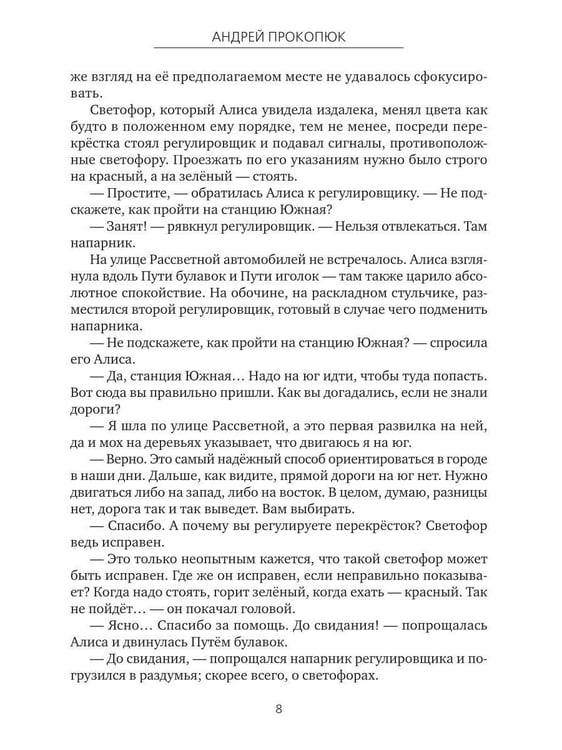 АНДРЕЙ ПРОКОПЮК

же взгляд на её предполагаемом месте не удавалось сфокусировать.

Светофор, который Алиса увидела издалека, менял цвета как будто в положенном ему порядке, тем не менее, посреди перекрёстка стоял регулировщик и подавал сигналы, противоположные светофору. Проезжать по его указаниям нужно было строго на красный, а на зелёный — стоять.

— Простите, — обратилась Алиса к регулировщику. — Не подскажете, как пройти на станцию Южная?

— Занят! — рявкнул регулировщик. — Нельзя отвлекаться. Там напарник.

На улице Рассветной автомобилей не встречалось. Алиса взглянула вдоль Пути булавок и Пути иголок — там также царило абсолютное спокойствие. На обочине, на раскладном стульчике, разместился второй регулировщик, готовый в случае чего подменить напарника.

— Не подскажете, как пройти на станцию Южная? — спросила его Алиса.

— Да, станция Южная… Надо на юг идти, чтобы туда попасть. Вот сюда вы правильно пришли. Как вы догадались, если не знали дороги?

— Я шла по улице Рассветной, а это первая развилка на ней, да и мох на деревьях указывает, что двигаюсь я на юг.

— Верно. Это самый надёжный способ ориентироваться в городе в наши дни. Дальше, как видите, прямой дороги на юг нет. Нужно двигаться либо на запад, либо на восток. В целом, думаю, разницы нет, дорога так и так выведет. Вам выбирать.

— Спасибо. А почему вы регулируете перекрёсток? Светофор ведь исправен.

— Это только неопытным кажется, что такой светофор может быть исправен. Где же он исправен, если неправильно показывает? Когда надо стоять, горит зелёный, когда ехать — красный. Так не пойдёт… — он покачал головой.

— Ясно… Спасибо за помощь. До свидания! — попрощалась Алиса и двинулась Путём булавок.

— До свидания, — попрощался напарник регулировщика и погрузился в раздумья; скорее всего, о светофорах.

8